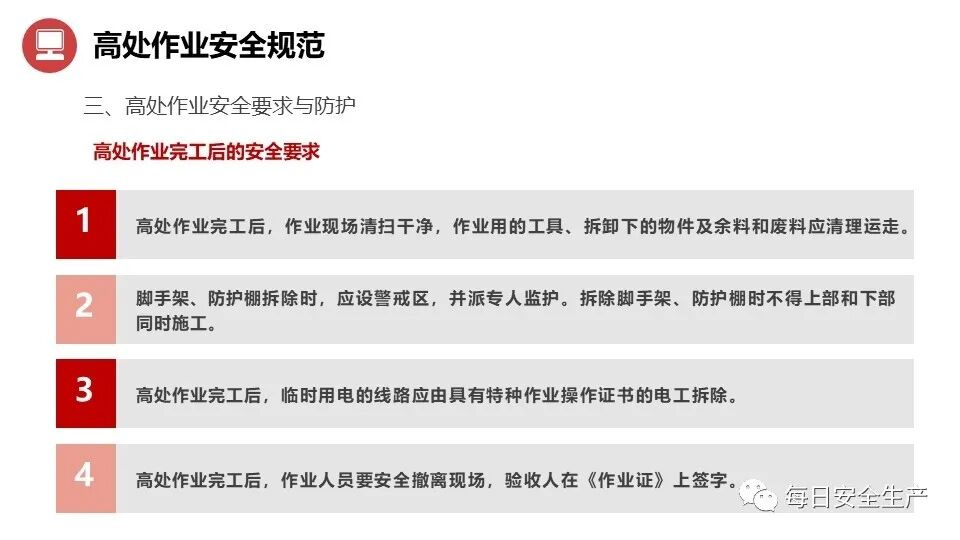 高处作业安全规范

三、高处作业安全要求与防护

高处作业完工后的安全要求

1
高处作业完工后，作业现场清扫干净，作业用的工具、拆卸下的物件及余料和废料应清理运走。

2
脚手架、防护棚拆除时，应设警戒区，并派专人监护。拆除脚手架、防护棚时不得上部和下部同时施工。

3
高处作业完工后，临时用电的线路应由具有特种作业操作证书的电工拆除。

4
高处作业完工后，作业人员要安全撤离现场，验收人在《作业证》上签字。

每日安全生产